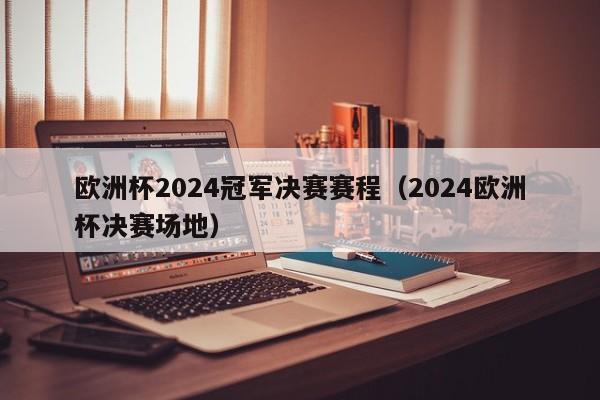 欧洲杯2024冠军决赛赛程（2024欧洲杯决赛场地）